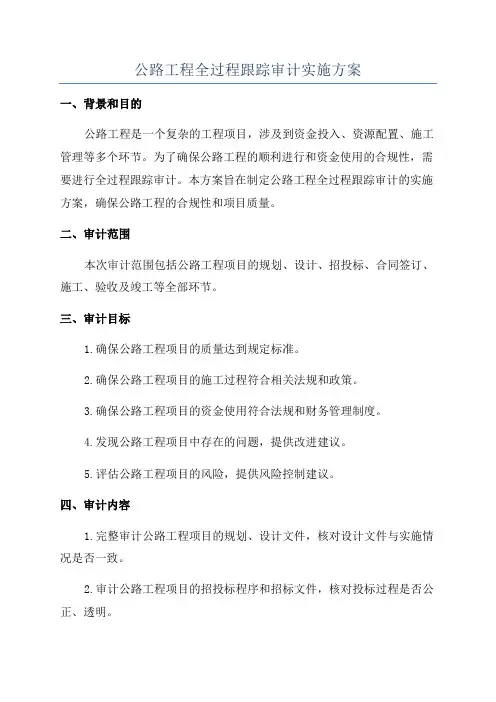 公路工程全过程跟踪审计实施方案

一、背景和目的

公路工程是一个复杂的工程项目，涉及到资金投入、资源配置、施工管理等多个环节。为了确保公路工程的顺利进行和资金使用的合规性，需要进行全过程跟踪审计。本方案旨在制定公路工程全过程跟踪审计的实施方案，确保公路工程的合规性和项目质量。

二、审计范围

本次审计范围包括公路工程项目的规划、设计、招投标、合同签订、施工、验收及竣工等全部环节。

三、审计目标

1.确保公路工程项目的质量达到规定标准。

2.确保公路工程项目的施工过程符合相关法规和政策。

3.确保公路工程项目的资金使用符合法规和财务管理制度。

4.发现公路工程项目中存在的问题，提供改进建议。

5.评估公路工程项目的风险，提供风险控制建议。

四、审计内容

1.完整审计公路工程项目的规划、设计文件，核对设计文件与实施情况是否一致。

2.审计公路工程项目的招投标程序和招标文件，核对投标过程是否公正、透明。